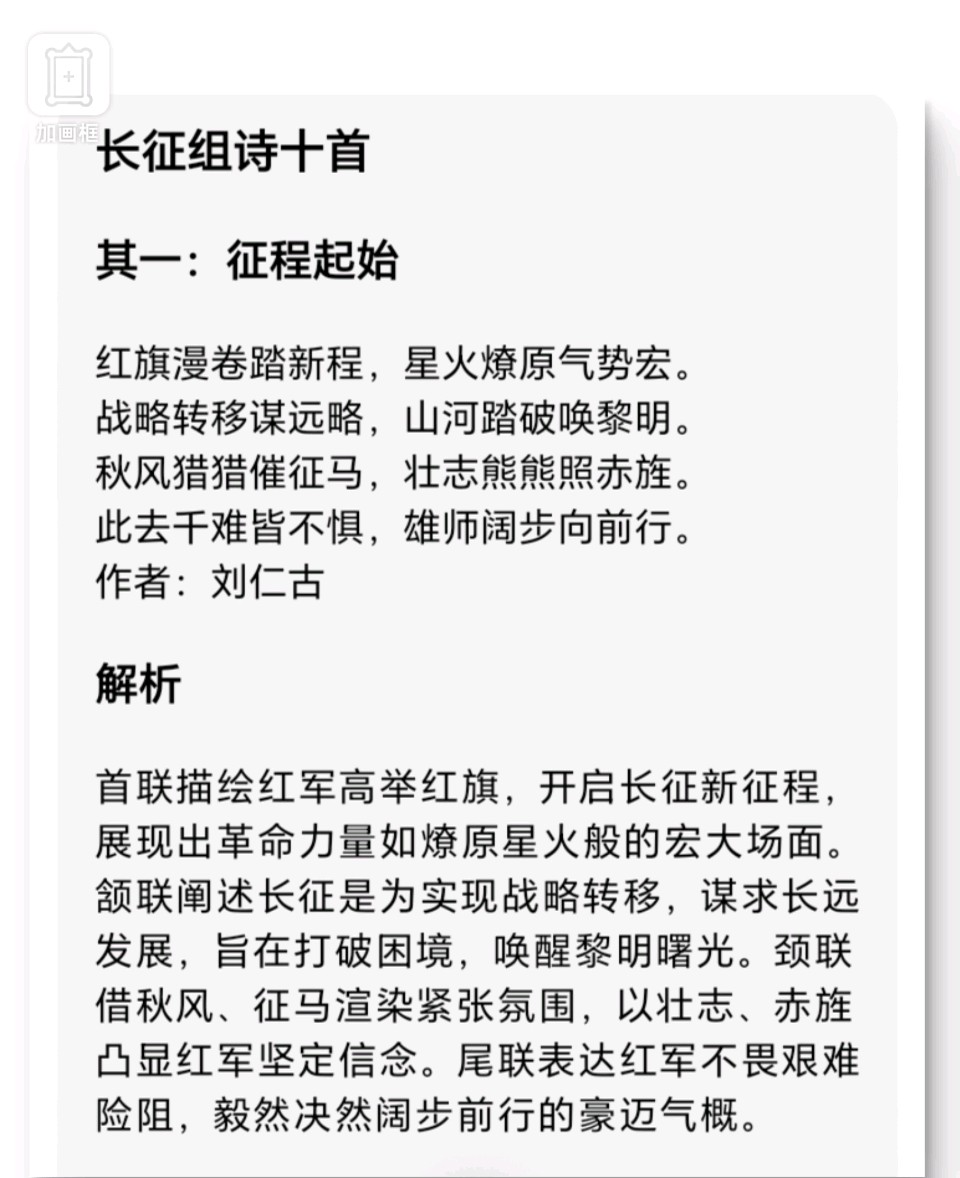 加画框

长征组诗十首

其一：征程起始

红旗漫卷踏新程，星火燎原气势宏。
战略转移谋远略，山河踏破唤黎明。
秋风猎猎催征马，壮志熊熊照赤旌。
此去千难皆不惧，雄师阔步向前行。
作者：刘仁古

解析

首联描绘红军高举红旗，开启长征新征程，展现出革命力量如燎原星火般的宏大场面。颔联阐述长征是为实现战略转移，谋求长远发展，旨在打破困境，唤醒黎明曙光。颈联借秋风、征马渲染紧张氛围，以壮志、赤旌凸显红军坚定信念。尾联表达红军不畏艰难险阻，毅然决然阔步前行的豪迈气概。